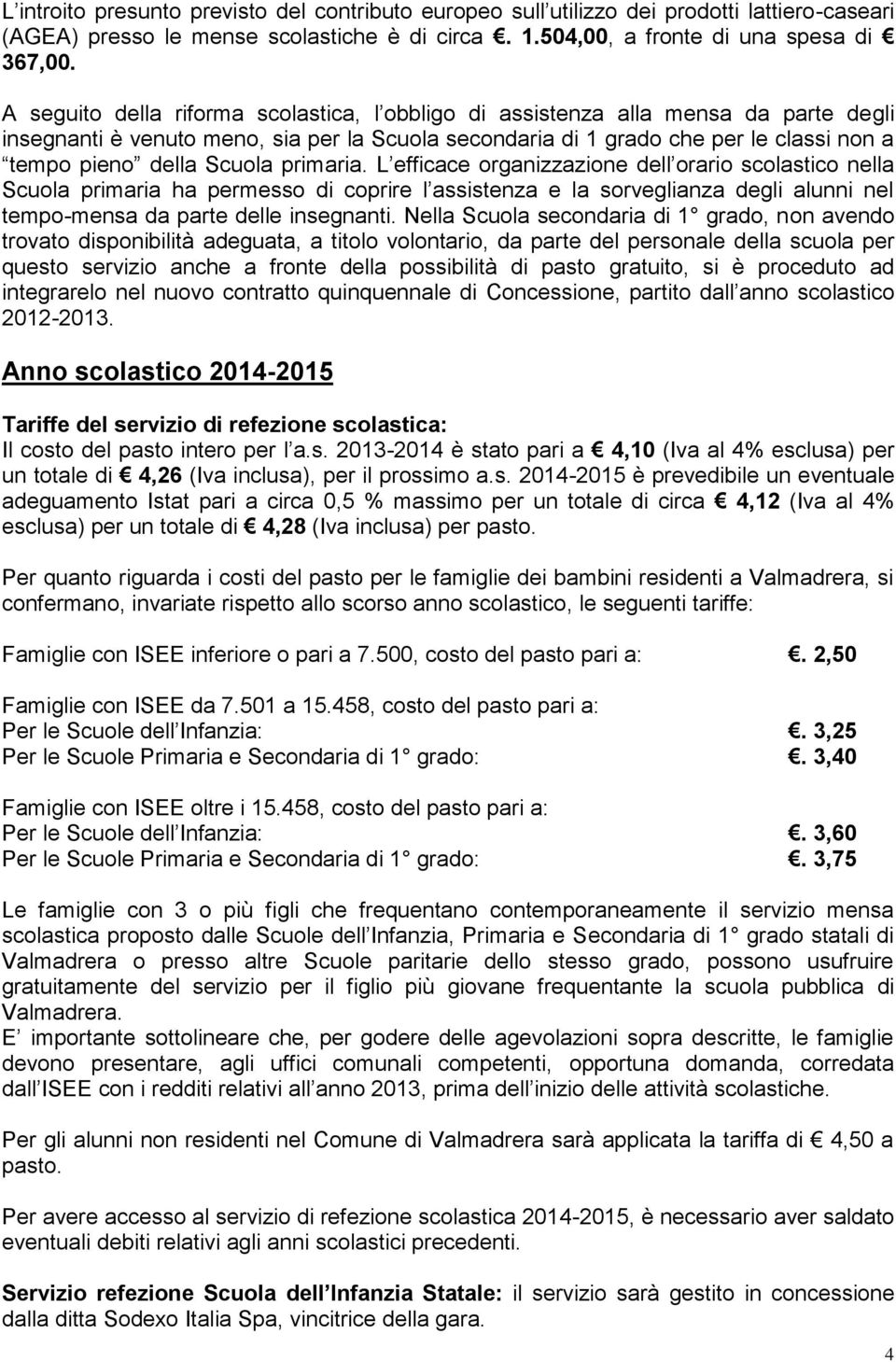 L introito presunto previsto del contributo europeo sull utilizzo dei prodotti lattiero-caseari (AGEA) presso le mense scolastiche è di circa €. 1.504,00, a fronte di una spesa di € 367,00.

A seguito della riforma scolastica, l obbligo di assistenza alla mensa da parte degli insegnanti è venuto meno, sia per la Scuola secondaria di 1 grado che per le classi non a “tempo pieno” della Scuola primaria. L efficace organizzazione dell orario scolastico nella Scuola primaria ha permesso di coprire l assistenza e la sorveglianza degli alunni nel tempo-mensa da parte delle insegnanti. Nella Scuola secondaria di 1° grado, non avendo trovato disponibilità adeguata, a titolo volontario, da parte del personale della scuola per questo servizio anche a fronte della possibilità di pasto gratuito, si è proceduto ad integrarelo nel nuovo contratto quinquennale di Concessione, partito dall anno scolastico 2012-2013.

Anno scolastico 2014-2015

Tariffe del servizio di refezione scolastica:
Il costo del pasto intero per l a.s. 2013-2014 è stato pari a € 4,10 (Iva al 4% esclusa) per un totale di € 4,26 (Iva inclusa), per il prossimo a.s. 2014-2015 è prevedibile un eventuale adeguamento Istat pari a circa 0,5 % massimo per un totale di circa € 4,12 (Iva al 4% esclusa) per un totale di € 4,28 (Iva inclusa) per pasto.

Per quanto riguarda i costi del pasto per le famiglie dei bambini residenti a Valmadrera, si confermano, invariate rispetto allo scorso anno scolastico, le seguenti tariffe:

Famiglie con ISEE inferiore o pari a 7.500, costo del pasto pari a: €. 2,50

Famiglie con ISEE da 7.501 a 15.458, costo del pasto pari a:
Per le Scuole dell Infanzia: €. 3,25
Per le Scuole Primaria e Secondaria di 1° grado: €. 3,40

Famiglie con ISEE oltre i 15.458, costo del pasto pari a:
Per le Scuole dell Infanzia: €. 3,60
Per le Scuole Primaria e Secondaria di 1° grado: €. 3,75

Le famiglie con 3 o più figli che frequentano contemporaneamente il servizio mensa scolastica proposto dalle Scuole dell Infanzia, Primaria e Secondaria di 1° grado statali di Valmadrera o presso altre Scuole paritarie dello stesso grado, possono usufruire gratuitamente del servizio per il figlio più giovane frequentante la scuola pubblica di Valmadrera.
E importante sottolineare che, per godere delle agevolazioni sopra descritte, le famiglie devono presentare, agli uffici comunali competenti, opportuna domanda, corredata dall ISEE con i redditi relativi all anno 2013, prima dell inizio delle attività scolastiche.

Per gli alunni non residenti nel Comune di Valmadrera sarà applicata la tariffa di € 4,50 a pasto.

Per avere accesso al servizio di refezione scolastica 2014-2015, è necessario aver saldato eventuali debiti relativi agli anni scolastici precedenti.

Servizio refezione Scuola dell Infanzia Statale: il servizio sarà gestito in concessione dalla ditta Sodexo Italia Spa, vincitrice della gara.

4